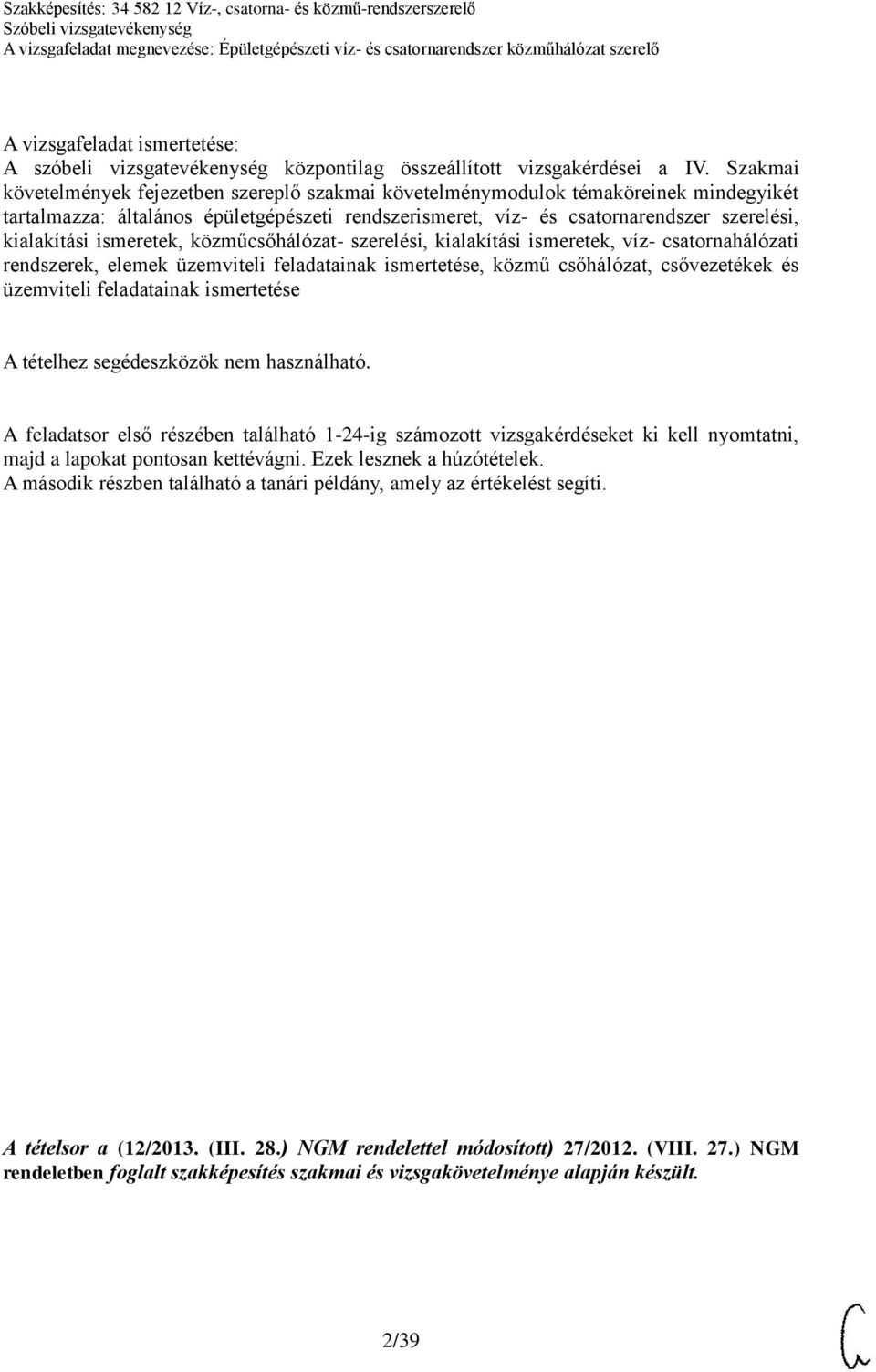 Szakképesítés: 34 582 12 Víz-, csatorna- és közmű-rendszerszerelő
Szóbeli vizsgatevékenység
A vizsgafeladat megnevezése: Épületgépészeti víz- és csatornarendszer közműhálózat szerelő

A vizsgafeladat ismertetése:
A szóbeli vizsgatevékenység központilag összeállított vizsgakérdései a IV. Szakmai követelmények fejezetben szereplő szakmai követelménymodulok témaköreinek mindegyikét tartalmazza: általános épületgépészeti rendszerismeret, víz- és csatornarendszer szerelési, kialakítási ismeretek, közműcsőhálózat- szerelési, kialakítási ismeretek, víz- csatornahálózati rendszerek, elemek üzemviteli feladatainak ismertetése, közmű csőhálózat, csővezetékek és üzemviteli feladatainak ismertetése

A tételhez segédeszközök nem használható.

A feladatsor első részében található 1-24-ig számozott vizsgakérdéseket ki kell nyomtatni, majd a lapokat pontosan kettévágni. Ezek lesznek a húzótételek.
A második részben található a tanári példány, amely az értékelést segíti.

A tételsor a (12/2013. (III. 28.) NGM rendelettel módosított) 27/2012. (VIII. 27.) NGM rendeletben foglalt szakképesítés szakmai és vizsgakövetelménye alapján készült.

2/39